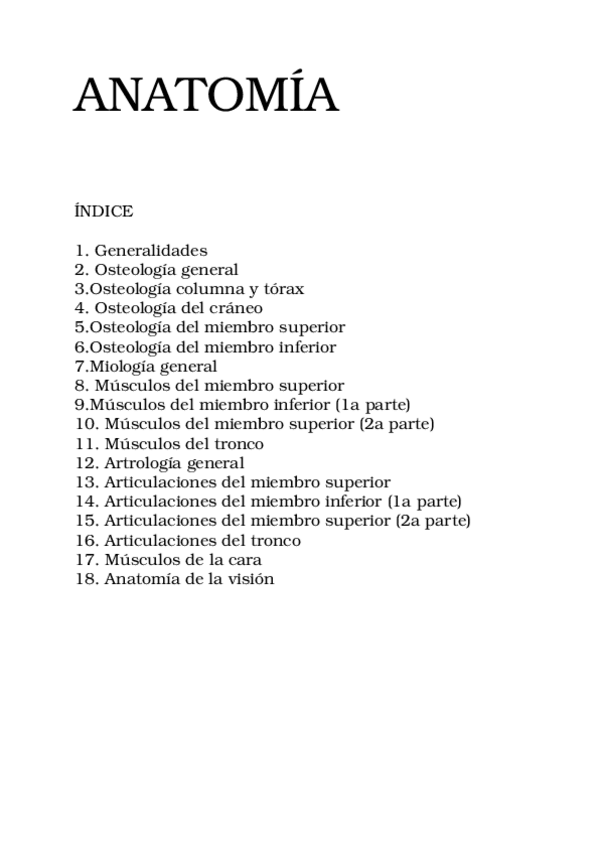 ANATOMÍA

ÍNDICE

1. Generalidades
2. Osteología general
3.Osteología columna y tórax
4. Osteología del cráneo
5.Osteología del miembro superior
6.Osteología del miembro inferior
7.Miología general
8. Músculos del miembro superior
9.Músculos del miembro inferior (1a parte)
10. Músculos del miembro superior (2a parte)
11. Músculos del tronco
12. Artrología general
13. Articulaciones del miembro superior
14. Articulaciones del miembro inferior (1a parte)
15. Articulaciones del miembro superior (2a parte)
16. Articulaciones del tronco
17. Músculos de la cara
18. Anatomía de la visión